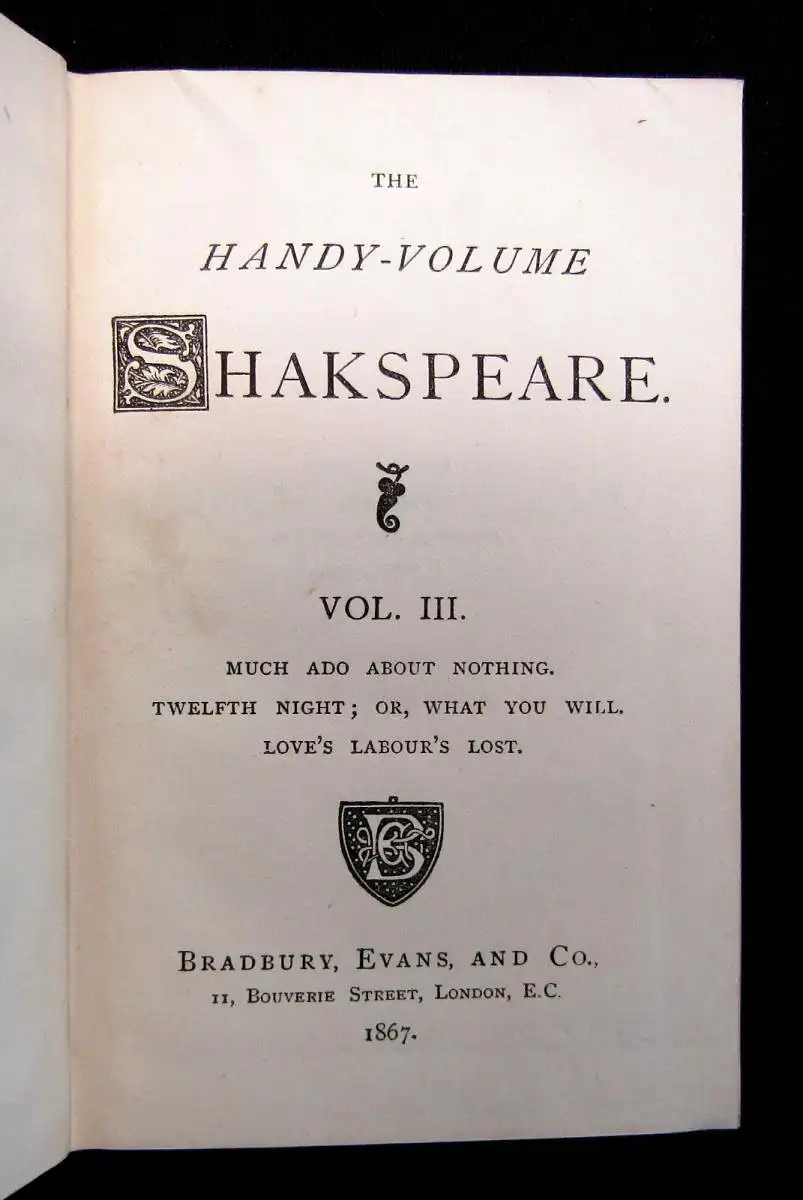 THE

HANDY-VOLUME

SHAKSPEARE.

VOL. III.

MUCH ADO ABOUT NOTHING.
TWELFTH NIGHT; OR, WHAT YOU WILL.
LOVE'S LABOUR'S LOST.

BRADBURY, EVANS, AND CO.,
11, BOUVERIE STREET, LONDON, E.C.
1867.